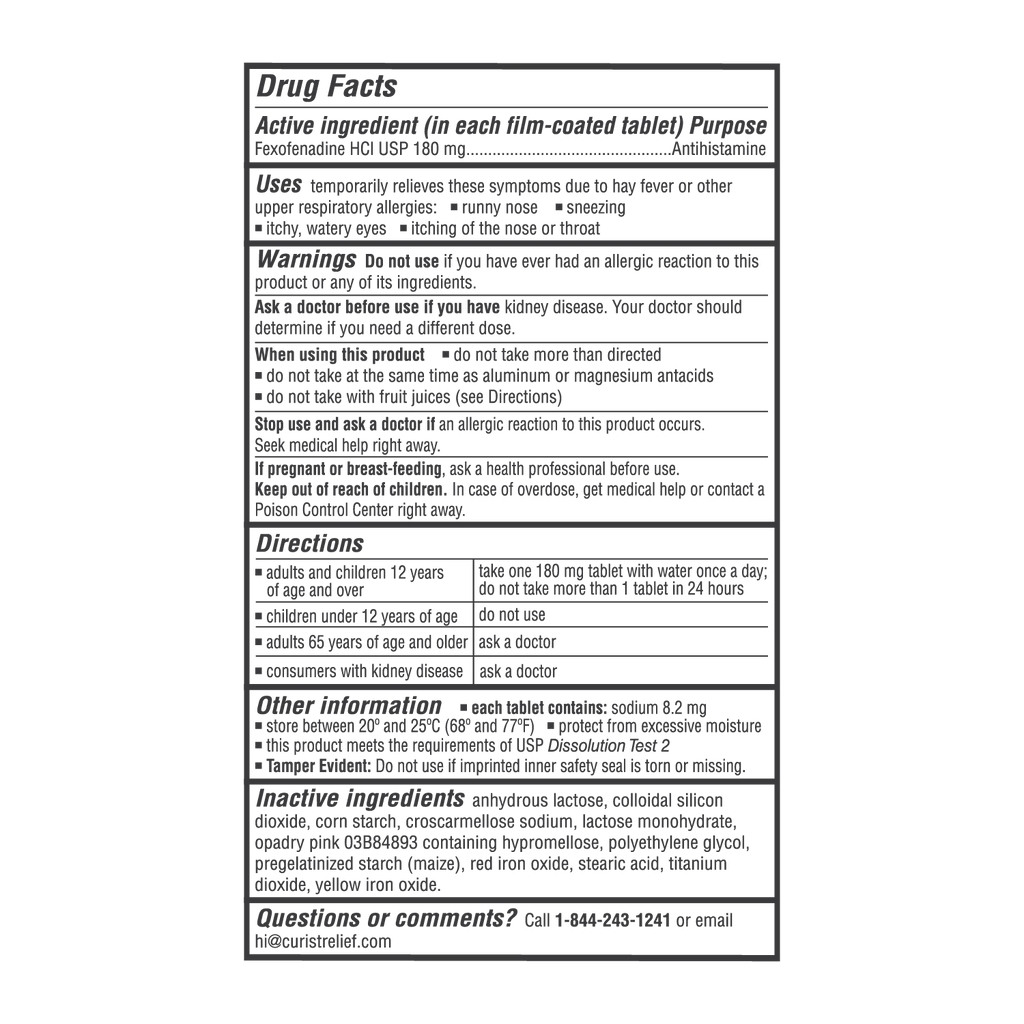 Drug Facts

Active ingredient (in each film-coated tablet) Purpose
Fexofenadine HCl USP 180 mg..............................................Antihistamine

Uses temporarily relieves these symptoms due to hay fever or other upper respiratory allergies: ■ runny nose ■ sneezing
■ itchy, watery eyes ■ itching of the nose or throat

Warnings Do not use if you have ever had an allergic reaction to this product or any of its ingredients.

Ask a doctor before use if you have kidney disease. Your doctor should determine if you need a different dose.

When using this product ■ do not take more than directed
■ do not take at the same time as aluminum or magnesium antacids
■ do not take with fruit juices (see Directions)

Stop use and ask a doctor if an allergic reaction to this product occurs. Seek medical help right away.

If pregnant or breast-feeding, ask a health professional before use.
Keep out of reach of children. In case of overdose, get medical help or contact a Poison Control Center right away.

Directions

| ■ adults and children 12 years of age and over | take one 180 mg tablet with water once a day; do not take more than 1 tablet in 24 hours |
|---|---|
| ■ children under 12 years of age | do not use |
| ■ adults 65 years of age and older | ask a doctor |
| ■ consumers with kidney disease | ask a doctor |

Other information ■ each tablet contains: sodium 8.2 mg
■ store between 20º and 25ºC (68º and 77ºF) ■ protect from excessive moisture
■ this product meets the requirements of USP Dissolution Test 2
■ Tamper Evident: Do not use if imprinted inner safety seal is torn or missing.

Inactive ingredients anhydrous lactose, colloidal silicon dioxide, corn starch, croscarmellose sodium, lactose monohydrate, opadry pink 03B84893 containing hypromellose, polyethylene glycol, pregelatinized starch (maize), red iron oxide, stearic acid, titanium dioxide, yellow iron oxide.

Questions or comments? Call 1-844-243-1241 or email hi@curistrelief.com